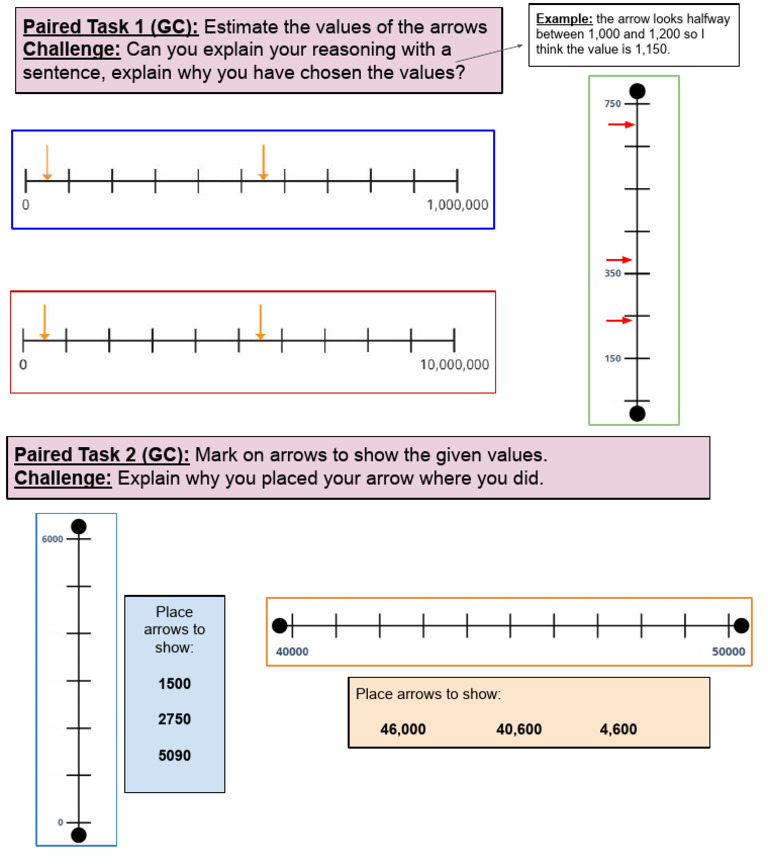 Paired Task 1 (GC): Estimate the values of the arrows
Challenge: Can you explain your reasoning with a sentence, explain why you have chosen the values?

Example: the arrow looks halfway between 1,000 and 1,200 so I think the value is 1,150.

0

1,000,000

0

10,000,000

750

350

150

Paired Task 2 (GC): Mark on arrows to show the given values.
Challenge: Explain why you placed your arrow where you did.

6000

0

Place arrows to show:

1500

2750

5090

40000

50000

Place arrows to show:

46,000 40,600 4,600